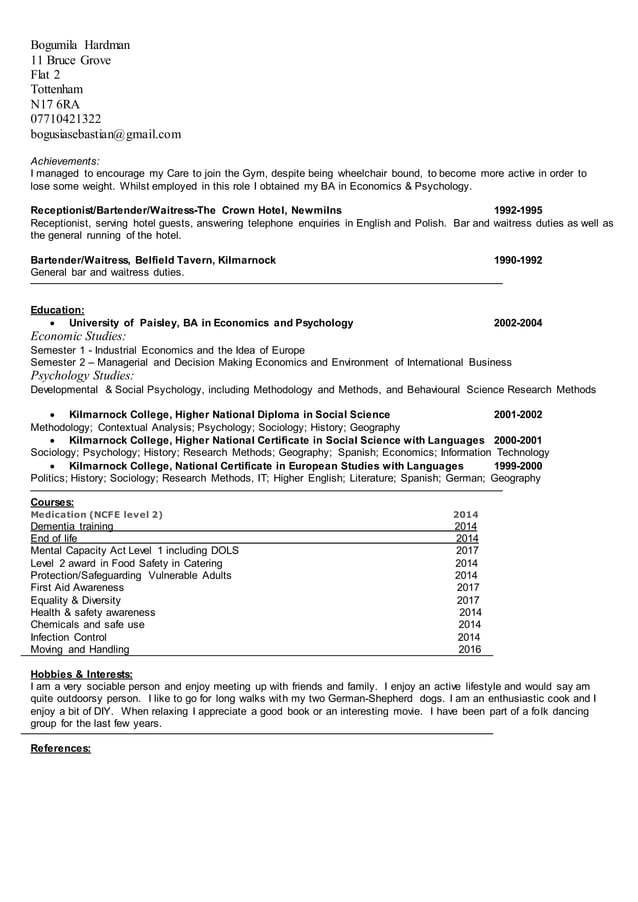 Bogumila Hardman
11 Bruce Grove
Flat 2
Tottenham
N17 6RA
07710421322
bogusiasebastian@gmail.com

Achievements:
I managed to encourage my Care to join the Gym, despite being wheelchair bound, to become more active in order to lose some weight. Whilst employed in this role I obtained my BA in Economics & Psychology.

Receptionist/Bartender/Waitress-The Crown Hotel, Newmilns 1992-1995
Receptionist, serving hotel guests, answering telephone enquiries in English and Polish. Bar and waitress duties as well as the general running of the hotel.

Bartender/Waitress, Belfield Tavern, Kilmarnock 1990-1992
General bar and waitress duties.

Education:
• University of Paisley, BA in Economics and Psychology 2002-2004
Economic Studies:
Semester 1 - Industrial Economics and the Idea of Europe
Semester 2 – Managerial and Decision Making Economics and Environment of International Business
Psychology Studies:
Developmental & Social Psychology, including Methodology and Methods, and Behavioural Science Research Methods

• Kilmarnock College, Higher National Diploma in Social Science 2001-2002
Methodology; Contextual Analysis; Psychology; Sociology; History; Geography
• Kilmarnock College, Higher National Certificate in Social Science with Languages 2000-2001
Sociology; Psychology; History; Research Methods; Geography; Spanish; Economics; Information Technology
• Kilmarnock College, National Certificate in European Studies with Languages 1999-2000
Politics; History; Sociology; Research Methods, IT; Higher English; Literature; Spanish; German; Geography

Courses:
| | |
|---|---|
| Medication (NCFE level 2) | 2014 |
| Dementia training | 2014 |
| End of life | 2014 |
| Mental Capacity Act Level 1 including DOLS | 2017 |
| Level 2 award in Food Safety in Catering | 2014 |
| Protection/Safeguarding Vulnerable Adults | 2014 |
| First Aid Awareness | 2017 |
| Equality & Diversity | 2017 |
| Health & safety awareness | 2014 |
| Chemicals and safe use | 2014 |
| Infection Control | 2014 |
| Moving and Handling | 2016 |

Hobbies & Interests:
I am a very sociable person and enjoy meeting up with friends and family. I enjoy an active lifestyle and would say am quite outdoorsy person. I like to go for long walks with my two German-Shepherd dogs. I am an enthusiastic cook and I enjoy a bit of DIY. When relaxing I appreciate a good book or an interesting movie. I have been part of a folk dancing group for the last few years.

References: